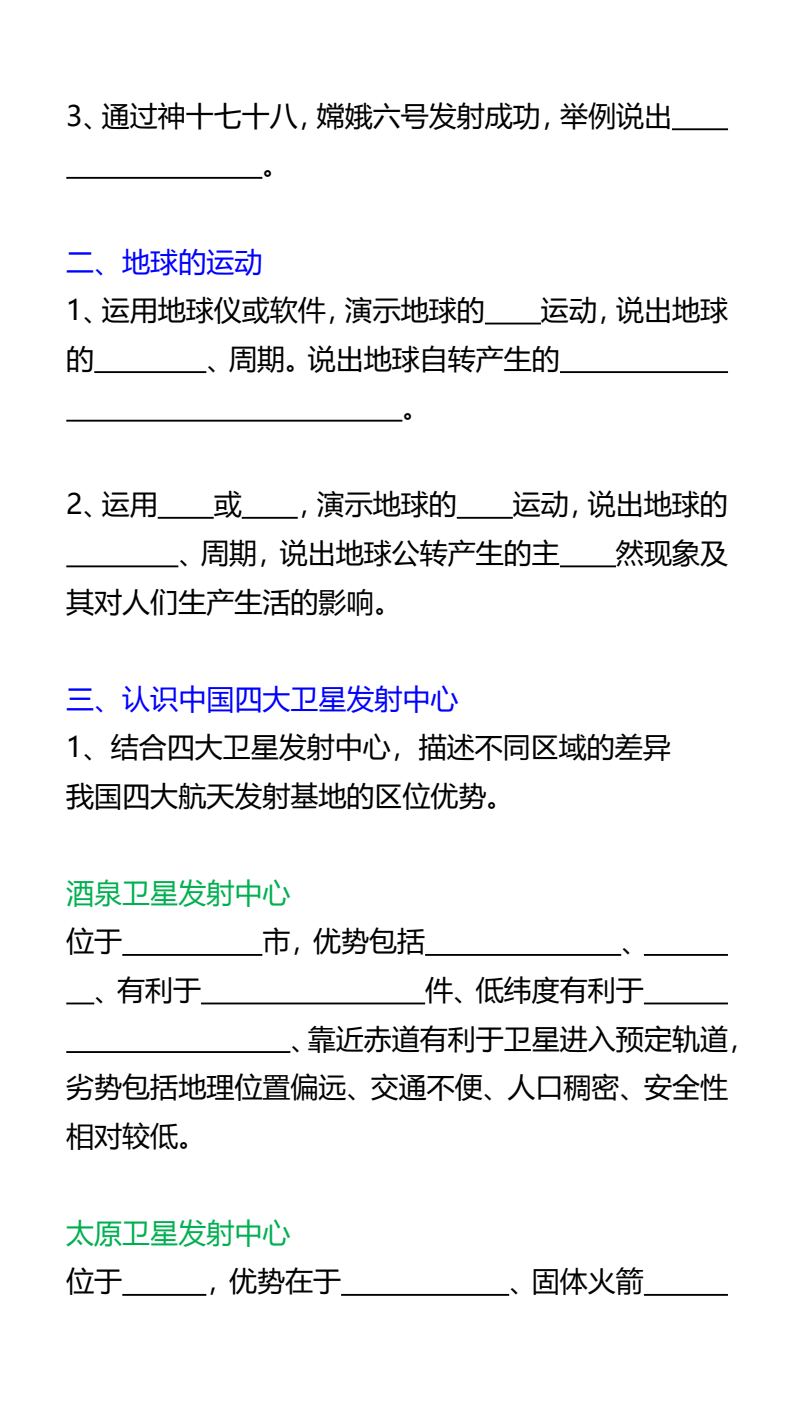 3、通过神十七十八，嫦娥六号发射成功，举例说出____。

二、地球的运动

1、运用地球仪或软件，演示地球的____运动，说出地球的____、周期。说出地球自转产生的____。

2、运用____或____，演示地球的____运动，说出地球的____、周期，说出地球公转产生的主____然现象及其对人们生产生活的影响。

三、认识中国四大卫星发射中心

1、结合四大卫星发射中心，描述不同区域的差异
我国四大航天发射基地的区位优势。

酒泉卫星发射中心

位于____市，优势包括____、____、有利于____件、低纬度有利于____、靠近赤道有利于卫星进入预定轨道，劣势包括地理位置偏远、交通不便、人口稠密、安全性相对较低。

太原卫星发射中心

位于____，优势在于____、固体火箭____